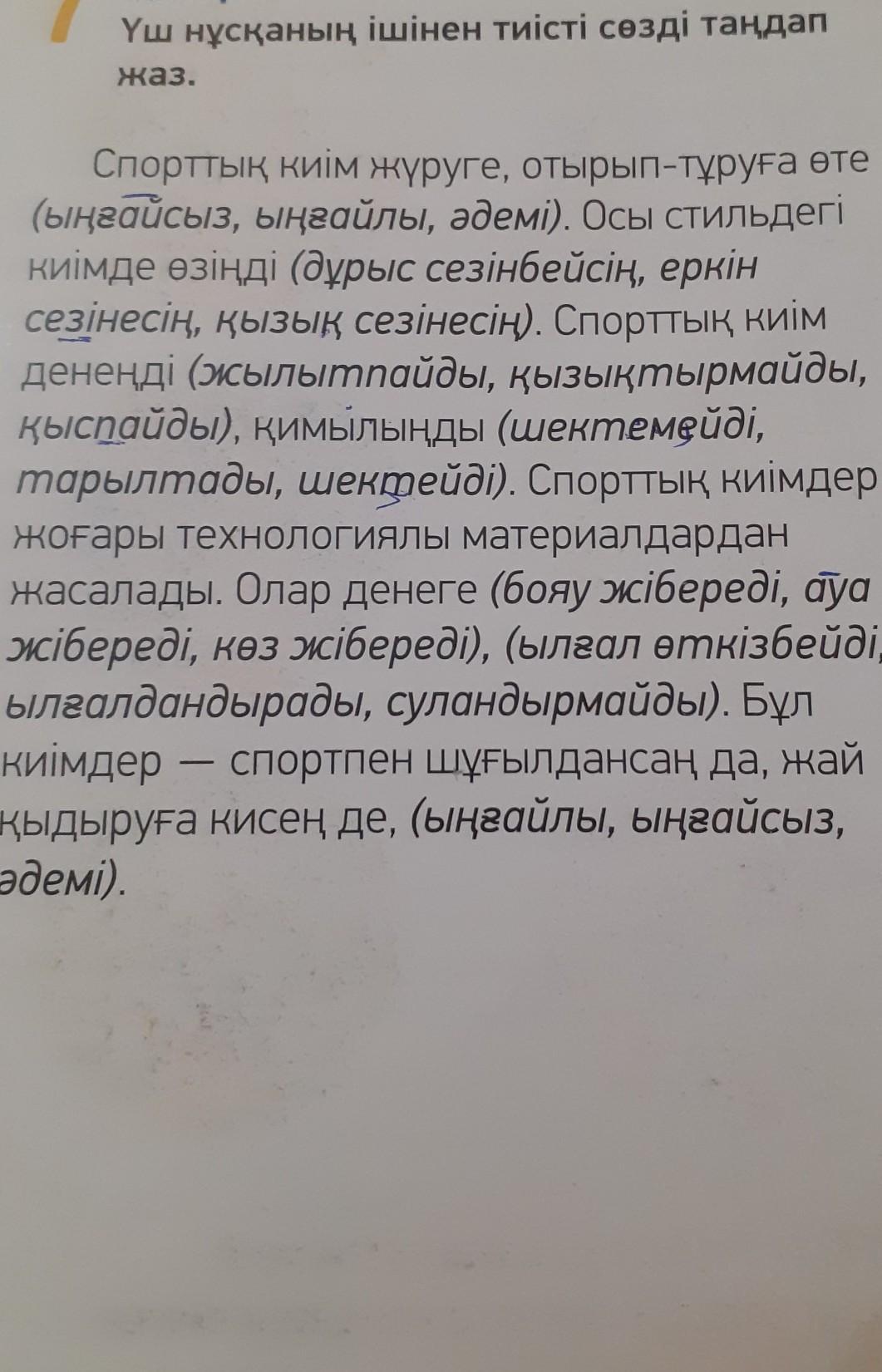 Үш нұсқаның ішінен тиісті сөзді таңдап жаз.

Спорттық киім жүруге, отырып-тұруға өте (ыңғайсыз, ыңғайлы, әдемі). Осы стильдегі киімде өзіңді (дұрыс сезінбейсің, еркін сезінесің, қызық сезінесің). Спорттық киім денеңді (жылытпайды, қызықтырмайды, қыспайды), қимылыңды (шектемейді, тарылтады, шектейді). Спорттық киімдер жоғары технологиялы материалдардан жасалады. Олар денеге (бояу жібереді, ауа жібереді, көз жібереді), (ылғал өткізбейді, ылғалдандырады, суландырмайды). Бұл киімдер — спортпен шұғылдансаң да, жай қыдыруға кисең де, (ыңғайлы, ыңғайсыз, әдемі).